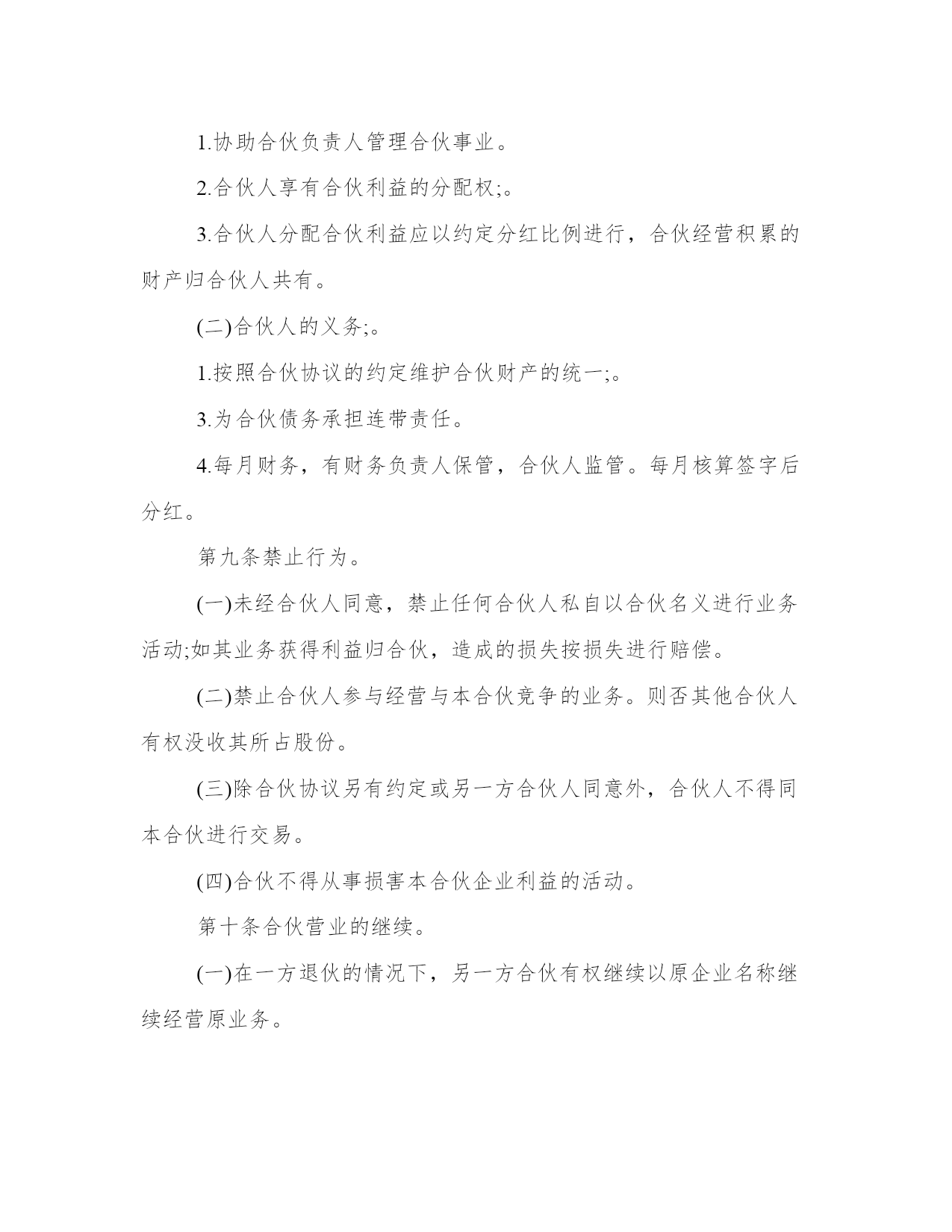 1.协助合伙负责人管理合伙事业。

2.合伙人享有合伙利益的分配权;。

3.合伙人分配合伙利益应以约定分红比例进行，合伙经营积累的财产归合伙人共有。

(二)合伙人的义务;。

1.按照合伙协议的约定维护合伙财产的统一;。

3.为合伙债务承担连带责任。

4.每月财务，有财务负责人保管，合伙人监管。每月核算签字后分红。

第九条禁止行为。

(一)未经合伙人同意，禁止任何合伙人私自以合伙名义进行业务活动;如其业务获得利益归合伙，造成的损失按损失进行赔偿。

(二)禁止合伙人参与经营与本合伙竞争的业务。则否其他合伙人有权没收其所占股份。

(三)除合伙协议另有约定或另一方合伙人同意外，合伙人不得同本合伙进行交易。

(四)合伙不得从事损害本合伙企业利益的活动。

第十条合伙营业的继续。

(一)在一方退伙的情况下，另一方合伙有权继续以原企业名称继续经营原业务。